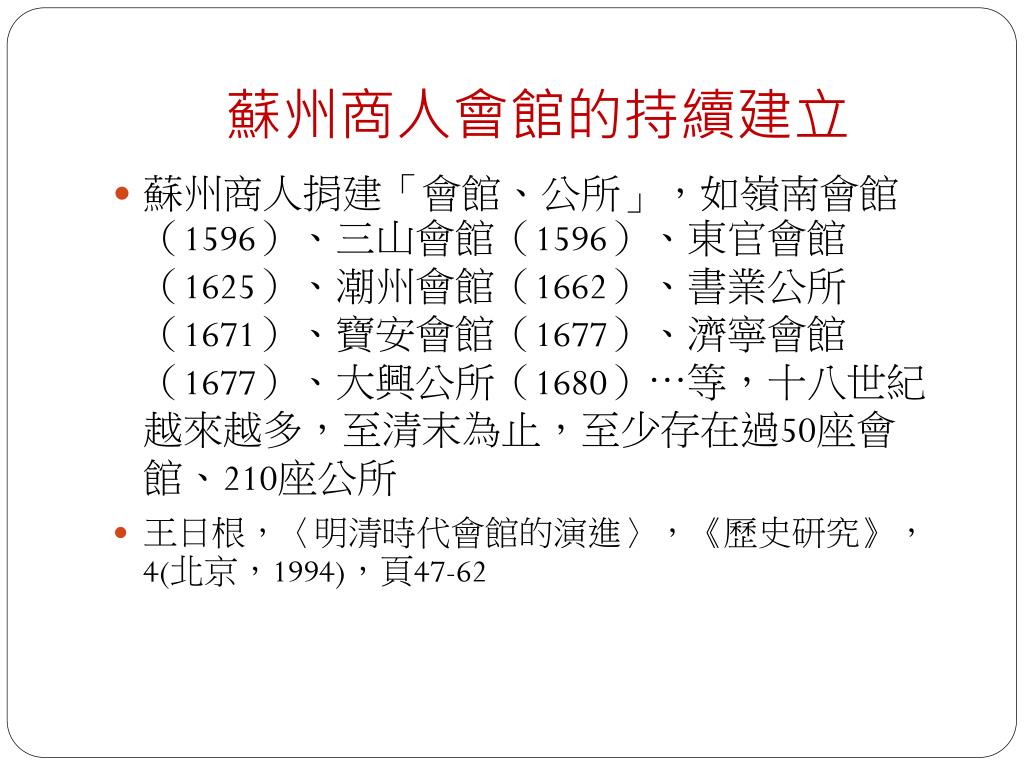 蘇州商人會館的持續建立

• 蘇州商人捐建「會館、公所」，如嶺南會館（1596）、三山會館（1596）、東官會館（1625）、潮州會館（1662）、書業公所（1671）、寶安會館（1677）、濟寧會館（1677）、大興公所（1680）…等，十八世紀越來越多，至清末為止，至少存在過50座會館、210座公所

• 王日根，〈明清時代會館的演進〉，《歷史研究》，4(北京，1994)，頁47-62